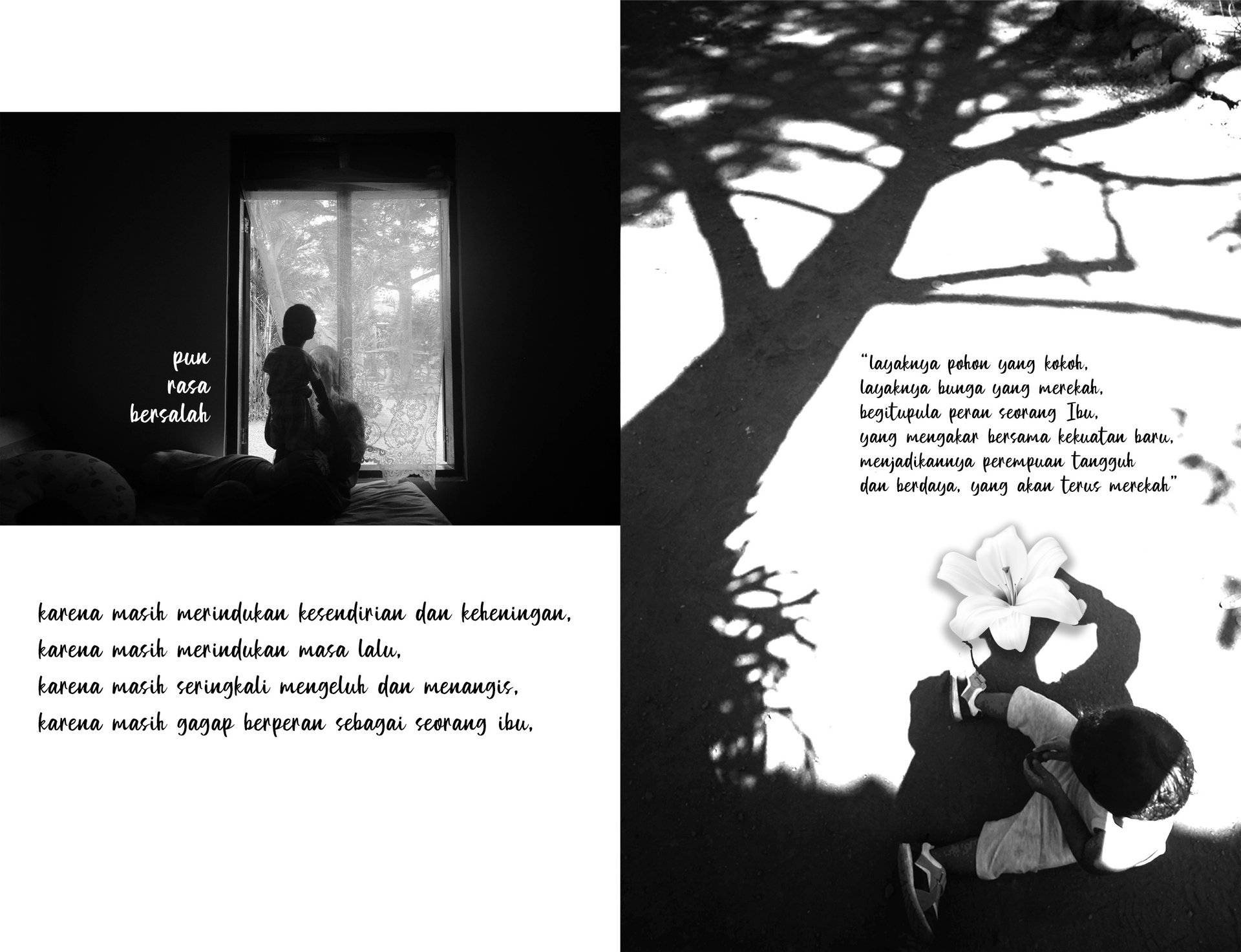 pun
rasa
bersalah

karena masih merindukan kesendirian dan keheningan,
karena masih merindukan masa lalu,
karena masih seringkali mengeluh dan menangis,
karena masih gagap berperan sebagai seorang ibu,

"layaknya pohon yang kokoh,
layaknya bunga yang merekah,
begitupula peran seorang Ibu,
yang mengakar bersama kekuatan baru,
menjadikannya perempuan tangguh
dan berdaya, yang akan terus merekah"